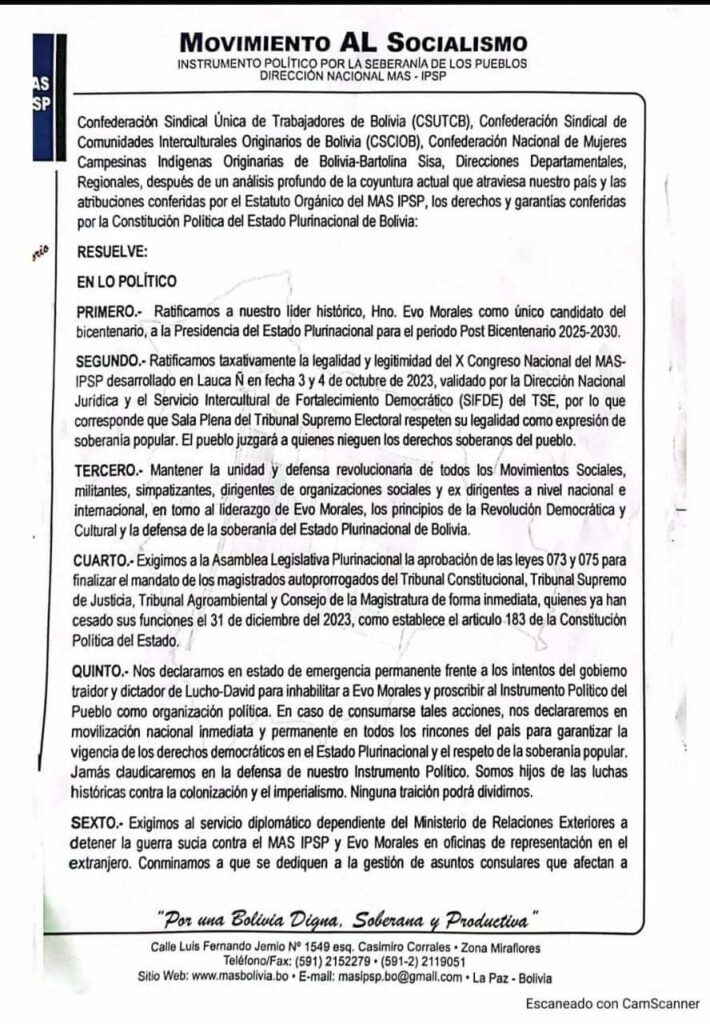 AS
SP

MOVIMIENTO AL SOCIALISMO
INSTRUMENTO POLÍTICO POR LA SEBERANÍA DE LOS PUEBLOS
DIRECCIÓN NACIONAL MAS - IPSP

Confederación Sindical Única de Trabajadores de Bolivia (CSUTCB), Confederación Sindical de Comunidades Interculturales Originarios de Bolivia (CSCIOB), Confederación Nacional de Mujeres Campesinas Indígenas Originarias de Bolivia-Bartolina Sisa, Direcciones Departamentales, Regionales, después de un análisis profundo de la coyuntura actual que atraviesa nuestro país y las atribuciones conferidas por el Estatuto Orgánico del MAS IPSP, los derechos y garantías conferidas por la Constitución Política del Estado Plurinacional de Bolivia:

RESUELVE:

EN LO POLÍTICO

PRIMERO.- Ratificamos a nuestro líder histórico, Hno. Evo Morales como único candidato del bicentenario, a la Presidencia del Estado Plurinacional para el periodo Post Bicentenario 2025-2030.

SEGUNDO.- Ratificamos taxativamente la legalidad y legitimidad del X Congreso Nacional del MAS-IPSP desarrollado en Lauca Ñ en fecha 3 y 4 de octubre de 2023, validado por la Dirección Nacional Jurídica y el Servicio Intercultural de Fortalecimiento Democrático (SIFDE) del TSE, por lo que corresponde que Sala Plena del Tribunal Supremo Electoral respeten su legalidad como expresión de soberanía popular. El pueblo juzgará a quienes nieguen los derechos soberanos del pueblo.

TERCERO.- Mantener la unidad y defensa revolucionaria de todos los Movimientos Sociales, militantes, simpatizantes, dirigentes de organizaciones sociales y ex dirigentes a nivel nacional e internacional, en torno al liderazgo de Evo Morales, los principios de la Revolución Democrática y Cultural y la defensa de la soberanía del Estado Plurinacional de Bolivia.

CUARTO.- Exigimos a la Asamblea Legislativa Plurinacional la aprobación de las leyes 073 y 075 para finalizar el mandato de los magistrados autoprorrogados del Tribunal Constitucional, Tribunal Supremo de Justicia, Tribunal Agroambiental y Consejo de la Magistratura de forma inmediata, quienes ya han cesado sus funciones el 31 de diciembre del 2023, como establece el artículo 183 de la Constitución Política del Estado.

QUINTO.- Nos declaramos en estado de emergencia permanente frente a los intentos del gobierno traidor y dictador de Lucho-David para inhabilitar a Evo Morales y proscribir al Instrumento Político del Pueblo como organización política. En caso de consumarse tales acciones, nos declararemos en movilización nacional inmediata y permanente en todos los rincones del país para garantizar la vigencia de los derechos democráticos en el Estado Plurinacional y el respeto de la soberanía popular. Jamás claudicaremos en la defensa de nuestro Instrumento Político. Somos hijos de las luchas históricas contra la colonización y el imperialismo. Ninguna traición podrá dividirnos.

SEXTO.- Exigimos al servicio diplomático dependiente del Ministerio de Relaciones Exteriores a detener la guerra sucia contra el MAS IPSP y Evo Morales en oficinas de representación en el extranjero. Conminamos a que se dediquen a la gestión de asuntos consulares que afectan a

"Por una Bolivia Digna, Soberana y Productiva"

Calle Luis Fernando Jemio Nº 1549 esq. Casimiro Corrales • Zona Miraflores
Teléfono/Fax: (591) 2152279 • (591-2) 2119051
Sitio Web: www.masbolivia.bo • E-mail: masipsp.bo@gmail.com • La Paz - Bolivia

Escaneado con CamScanner